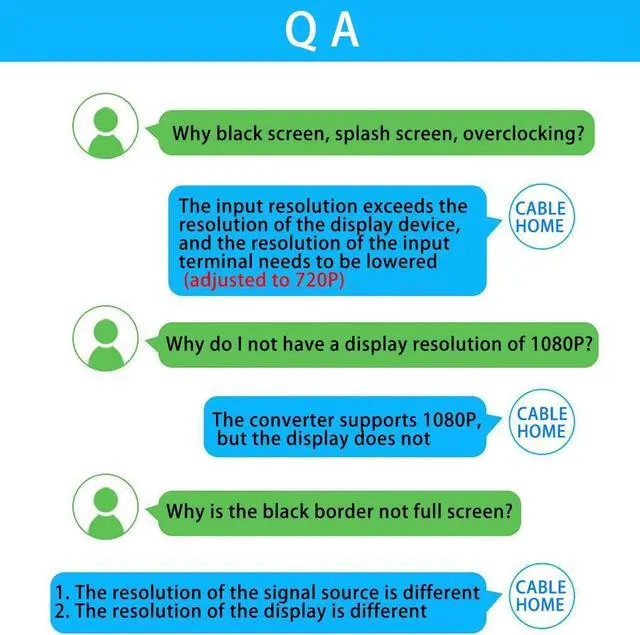 Q A

Why black screen, splash screen, overclocking?

The input resolution exceeds the resolution of the display device, and the resolution of the input terminal needs to be lowered (adjusted to 720P)

CABLE
HOME

Why do I not have a display resolution of 1080P?

The converter supports 1080P, but the display does not

CABLE
HOME

Why is the black border not full screen?

1. The resolution of the signal source is different
2. The resolution of the display is different

CABLE
HOME